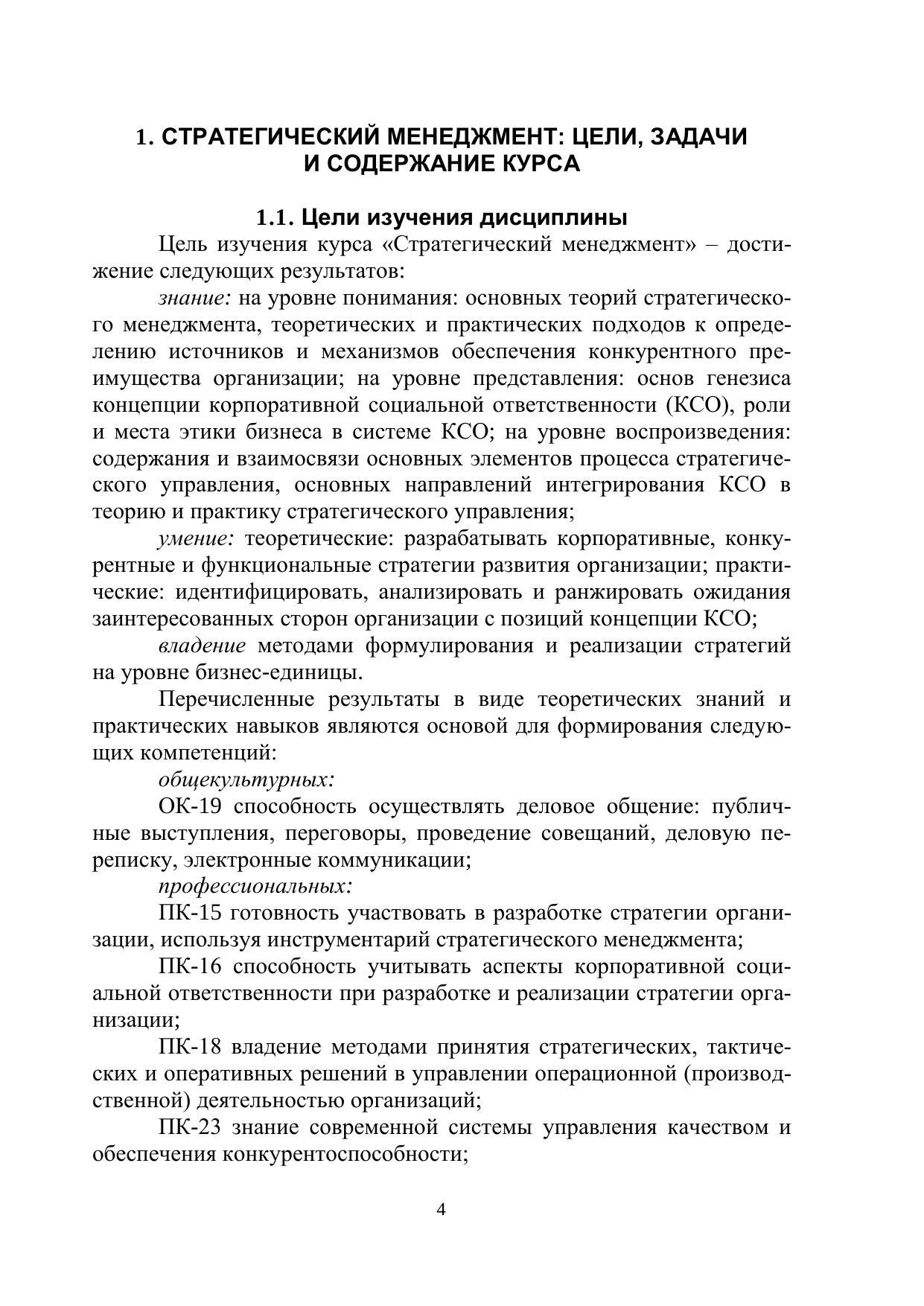 1. СТРАТЕГИЧЕСКИЙ МЕНЕДЖМЕНТ: ЦЕЛИ, ЗАДАЧИ И СОДЕРЖАНИЕ КУРСА

1.1. Цели изучения дисциплины

Цель изучения курса «Стратегический менеджмент» – достижение следующих результатов:

знание: на уровне понимания: основных теорий стратегического менеджмента, теоретических и практических подходов к определению источников и механизмов обеспечения конкурентного преимущества организации; на уровне представления: основ генезиса концепции корпоративной социальной ответственности (КСО), роли и места этики бизнеса в системе КСО; на уровне воспроизведения: содержания и взаимосвязи основных элементов процесса стратегического управления, основных направлений интегрирования КСО в теорию и практику стратегического управления;

умение: теоретические: разрабатывать корпоративные, конкурентные и функциональные стратегии развития организации; практические: идентифицировать, анализировать и ранжировать ожидания заинтересованных сторон организации с позиций концепции КСО;

владение методами формулирования и реализации стратегий на уровне бизнес-единицы.

Перечисленные результаты в виде теоретических знаний и практических навыков являются основой для формирования следующих компетенций:

общекультурных:

ОК-19 способность осуществлять деловое общение: публичные выступления, переговоры, проведение совещаний, деловую переписку, электронные коммуникации;

профессиональных:

ПК-15 готовность участвовать в разработке стратегии организации, используя инструментарий стратегического менеджмента;

ПК-16 способность учитывать аспекты корпоративной социальной ответственности при разработке и реализации стратегии организации;

ПК-18 владение методами принятия стратегических, тактических и оперативных решений в управлении операционной (производственной) деятельностью организаций;

ПК-23 знание современной системы управления качеством и обеспечения конкурентоспособности;

4